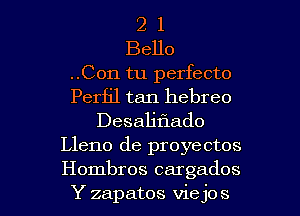 2 1
Bello
..Con tu perfecto
Perfil tan hebreo
Desaliñado
Lleno de proyectos
Hombros cargados
Y zapatos viejos